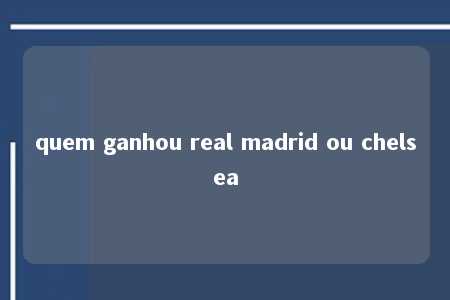 quem ganhou real madrid ou chelsea